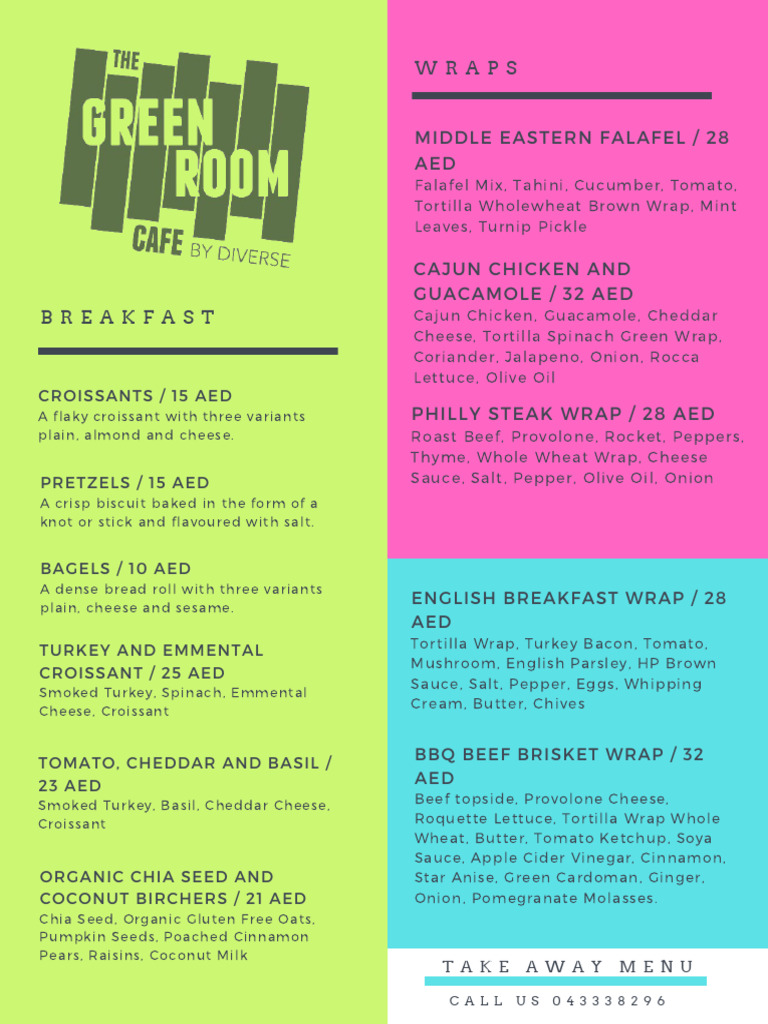 THE GREEN ROOM CAFE BY DIVERSE

BREAKFAST

CROISSANTS / 15 AED
A flaky croissant with three variants plain, almond and cheese.

PRETZELS / 15 AED
A crisp biscuit baked in the form of a knot or stick and flavoured with salt.

BAGELS / 10 AED
A dense bread roll with three variants plain, cheese and sesame.

TURKEY AND EMMENTAL CROISSANT / 25 AED
Smoked Turkey, Spinach, Emmental Cheese, Croissant

TOMATO, CHEDDAR AND BASIL / 23 AED
Smoked Turkey, Basil, Cheddar Cheese, Croissant

ORGANIC CHIA SEED AND COCONUT BIRCHERS / 21 AED
Chia Seed, Organic Gluten Free Oats, Pumpkin Seeds, Poached Cinnamon Pears, Raisins, Coconut Milk

WRAPS

MIDDLE EASTERN FALAFEL / 28 AED
Falafel Mix, Tahini, Cucumber, Tomato, Tortilla Wholewheat Brown Wrap, Mint Leaves, Turnip Pickle

CAJUN CHICKEN AND GUACAMOLE / 32 AED
Cajun Chicken, Guacamole, Cheddar Cheese, Tortilla Spinach Green Wrap, Coriander, Jalapeno, Onion, Rocca Lettuce, Olive Oil

PHILLY STEAK WRAP / 28 AED
Roast Beef, Provolone, Rocket, Peppers, Thyme, Whole Wheat Wrap, Cheese Sauce, Salt, Pepper, Olive Oil, Onion

ENGLISH BREAKFAST WRAP / 28 AED
Tortilla Wrap, Turkey Bacon, Tomato, Mushroom, English Parsley, HP Brown Sauce, Salt, Pepper, Eggs, Whipping Cream, Butter, Chives

BBQ BEEF BRISKET WRAP / 32 AED
Beef topside, Provolone Cheese, Roquette Lettuce, Tortilla Wrap Whole Wheat, Butter, Tomato Ketchup, Soya Sauce, Apple Cider Vinegar, Cinnamon, Star Anise, Green Cardoman, Ginger, Onion, Pomegranate Molasses.

TAKE AWAY MENU

CALL US 043338296